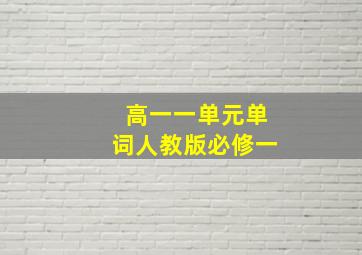 高一一单元单词人教版必修一